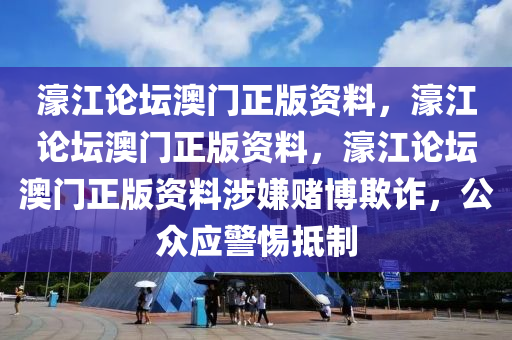 濠江论坛澳门正版资料，濠江论坛澳门正版资料，濠江论坛澳门正版资料涉嫌赌博欺诈，公众应警惕抵制